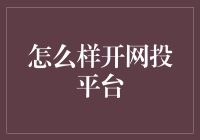 怎么样开网投平台